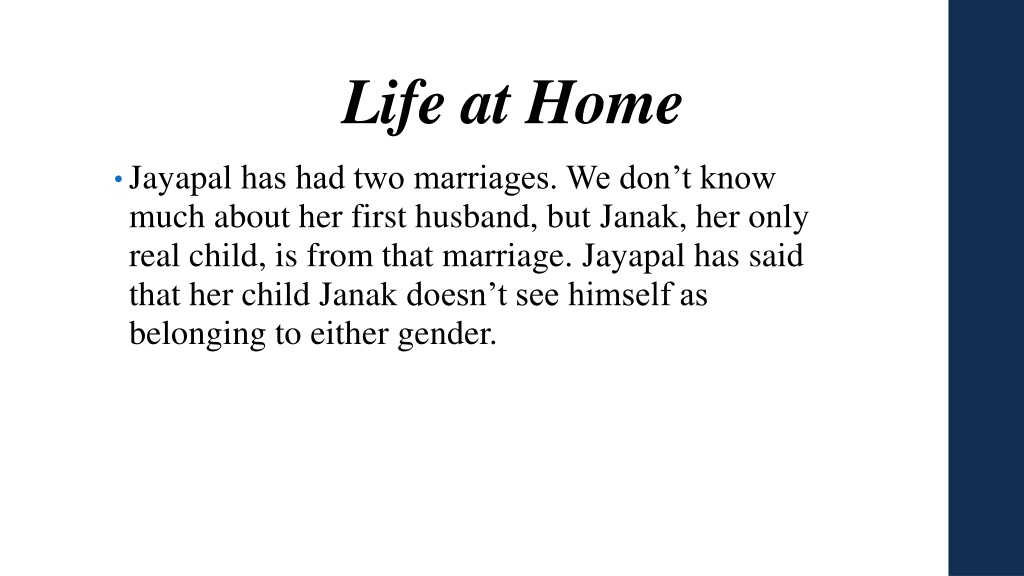 Life at Home

• Jayapal has had two marriages. We don’t know much about her first husband, but Janak, her only real child, is from that marriage. Jayapal has said that her child Janak doesn’t see himself as belonging to either gender.